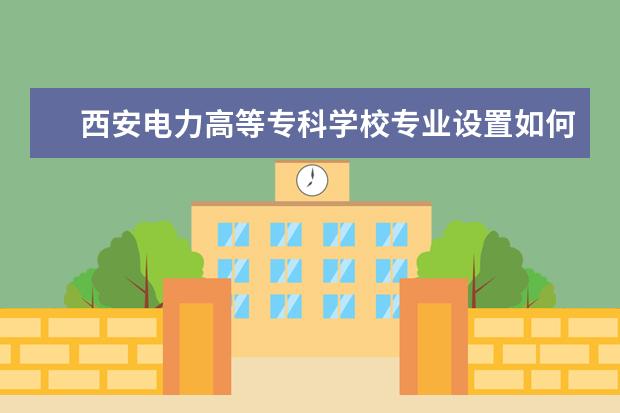 西安电力高等专科学校专业设置如何